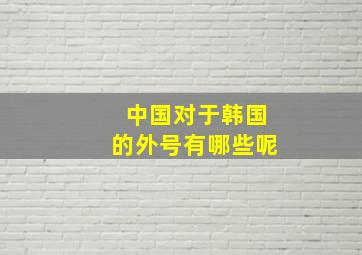 中国对于韩国
的外号有哪些呢